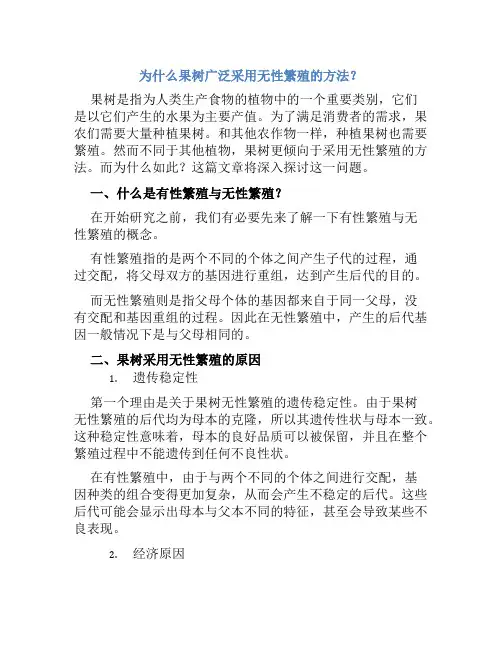 为什么果树广泛采用无性繁殖的方法？

果树是指为人类生产食物的植物中的一个重要类别，它们是以它们产生的水果为主要产值。为了满足消费者的需求，果农们需要大量种植果树。和其他农作物一样，种植果树也需要繁殖。然而不同于其他植物，果树更倾向于采用无性繁殖的方法。而为什么如此？这篇文章将深入探讨这一问题。

一、什么是有性繁殖与无性繁殖？

在开始研究之前，我们有必要先来了解一下有性繁殖与无性繁殖的概念。

有性繁殖指的是两个不同的个体之间产生子代的过程，通过交配，将父母双方的基因进行重组，达到产生后代的目的。

而无性繁殖则是指父母个体的基因都来自于同一父母，没有交配和基因重组的过程。因此在无性繁殖中，产生的后代基因一般情况下是与父母相同的。

二、果树采用无性繁殖的原因

1. 遗传稳定性

第一个理由是关于果树无性繁殖的遗传稳定性。由于果树无性繁殖的后代均为母本的克隆，所以其遗传性状与母本一致。这种稳定性意味着，母本的良好品质可以被保留，并且在整个繁殖过程中不能遗传到任何不良性状。

在有性繁殖中，由于与两个不同的个体之间进行交配，基因种类的组合变得更加复杂，从而会产生不稳定的后代。这些后代可能会显示出母本与父本不同的特征，甚至会导致某些不良表现。

2. 经济原因